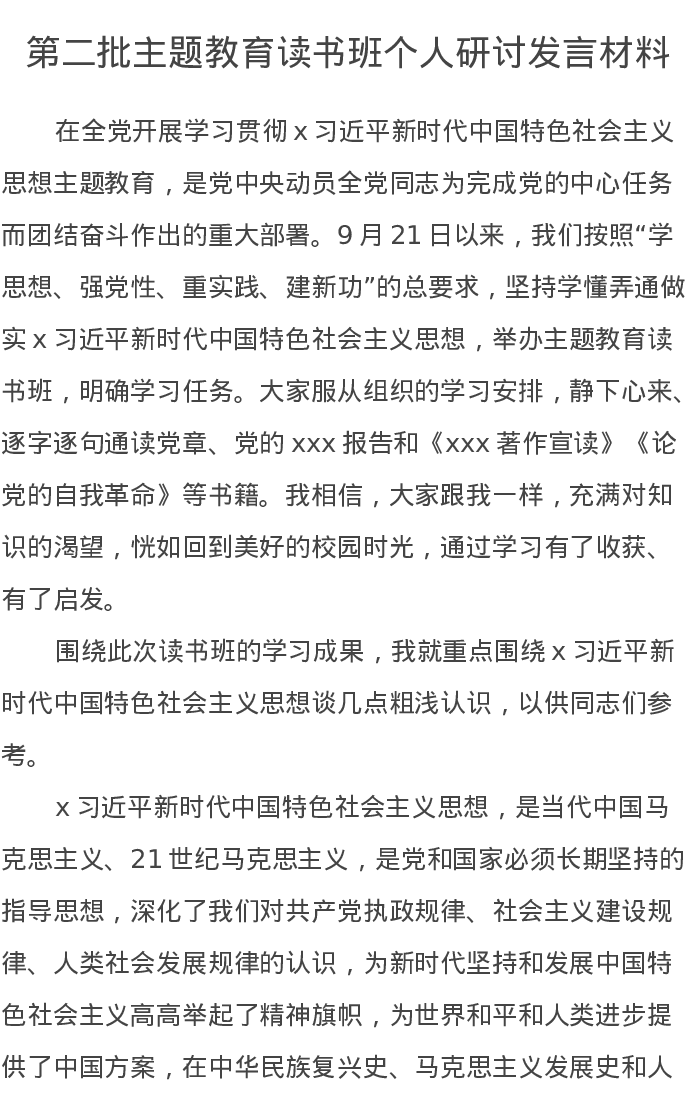 第二批主题教育读书班个人研讨发言材料

在全党开展学习贯彻 x 习近平新时代中国特色社会主义思想主题教育，是党中央动员全党同志为完成党的中心任务而团结奋斗作出的重大部署。9 月 21 日以来，我们按照“学思想、强党性、重实践、建新功”的总要求，坚持学懂弄通做实 x 习近平新时代中国特色社会主义思想，举办主题教育读书班，明确学习任务。大家服从组织的学习安排，静下心来、逐字逐句通读党章、党的 xxx 报告和《xxx 著作宣读》《论党的自我革命》等书籍。我相信，大家跟我一样，充满对知识的渴望，恍如回到美好的校园时光，通过学习有了收获、有了启发。

围绕此次读书班的学习成果，我就重点围绕 x 习近平新时代中国特色社会主义思想谈几点粗浅认识，以供同志们参考。

x 习近平新时代中国特色社会主义思想，是当代中国马克思主义、21 世纪马克思主义，是党和国家必须长期坚持的指导思想，深化了我们对共产党执政规律、社会主义建设规律、人类社会发展规律的认识，为新时代坚持和发展中国特色社会主义高高举起了精神旗帜，为世界和平和人类进步提供了中国方案，在中华民族复兴史、马克思主义发展史和人